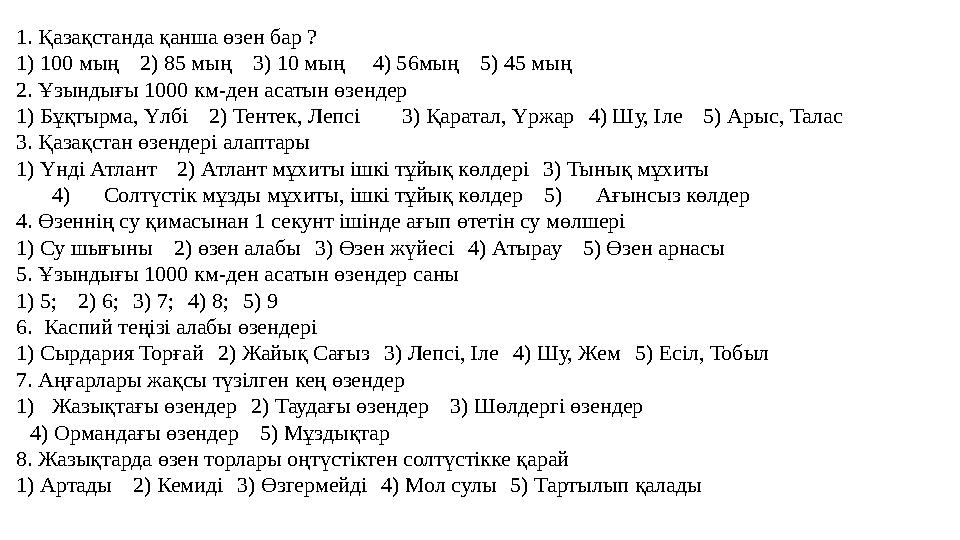 1. Қазақстанда қанша өзен бар ?
1) 100 мың 2) 85 мың 3) 10 мың 4) 56мың 5) 45 мың
2. Ұзындығы 1000 км-ден асатын өзендер
1) Бұқтырма, Үлбі 2) Тентек, Лепсі 3) Қаратал, Үржар 4) Шу, Іле 5) Арыс, Талас
3. Қазақстан өзендері алаптары
1) Үнді Атлант 2) Атлант мұхиты ішкі тұйық көлдері 3) Тынық мұхиты
4) Солтүстік мұзды мұхиты, ішкі тұйық көлдер 5) Ағынсыз көлдер
4. Өзеннің су қимасынан 1 секунт ішінде ағып өтетін су мөлшері
1) Су шығыны 2) өзен алабы 3) Өзен жүйесі 4) Атырау 5) Өзен арнасы
5. Ұзындығы 1000 км-ден асатын өзендер саны
1) 5; 2) 6; 3) 7; 4) 8; 5) 9
6. Каспий теңізі алабы өзендері
1) Сырдария Торғай 2) Жайық Сағыз 3) Лепсі, Іле 4) Шу, Жем 5) Есіл, Тобыл
7. Аңғарлары жақсы түзілген кең өзендер
1) Жазықтағы өзендер 2) Таудағы өзендер 3) Шөлдергі өзендер
4) Ормандағы өзендер 5) Мұздықтар
8. Жазықтарда өзен торлары оңтүстіктен солтүстікке қарай
1) Артады 2) Кемиді 3) Өзгермейді 4) Мол сулы 5) Тартылып қалады